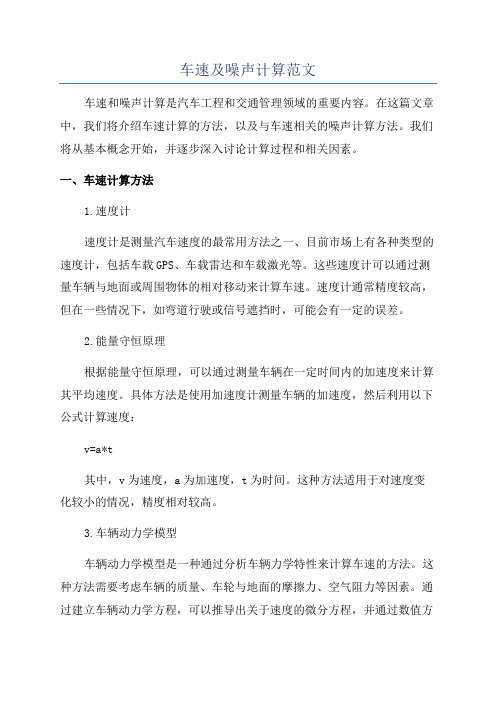 车速及噪声计算范文

车速和噪声计算是汽车工程和交通管理领域的重要内容。在这篇文章中，我们将介绍车速计算的方法，以及与车速相关的噪声计算方法。我们将从基本概念开始，并逐步深入讨论计算过程和相关因素。

一、车速计算方法

1.速度计

速度计是测量汽车速度的最常用方法之一、目前市场上有各种类型的速度计，包括车载GPS、车载雷达和车载激光等。这些速度计可以通过测量车辆与地面或周围物体的相对移动来计算车速。速度计通常精度较高，但在一些情况下，如弯道行驶或信号遮挡时，可能会有一定的误差。

2.能量守恒原理

根据能量守恒原理，可以通过测量车辆在一定时间内的加速度来计算其平均速度。具体方法是使用加速度计测量车辆的加速度，然后利用以下公式计算速度：

v=a*t

其中，v为速度，a为加速度，t为时间。这种方法适用于对速度变化较小的情况，精度相对较高。

3.车辆动力学模型

车辆动力学模型是一种通过分析车辆力学特性来计算车速的方法。这种方法需要考虑车辆的质量、车轮与地面的摩擦力、空气阻力等因素。通过建立车辆动力学方程，可以推导出关于速度的微分方程，并通过数值方